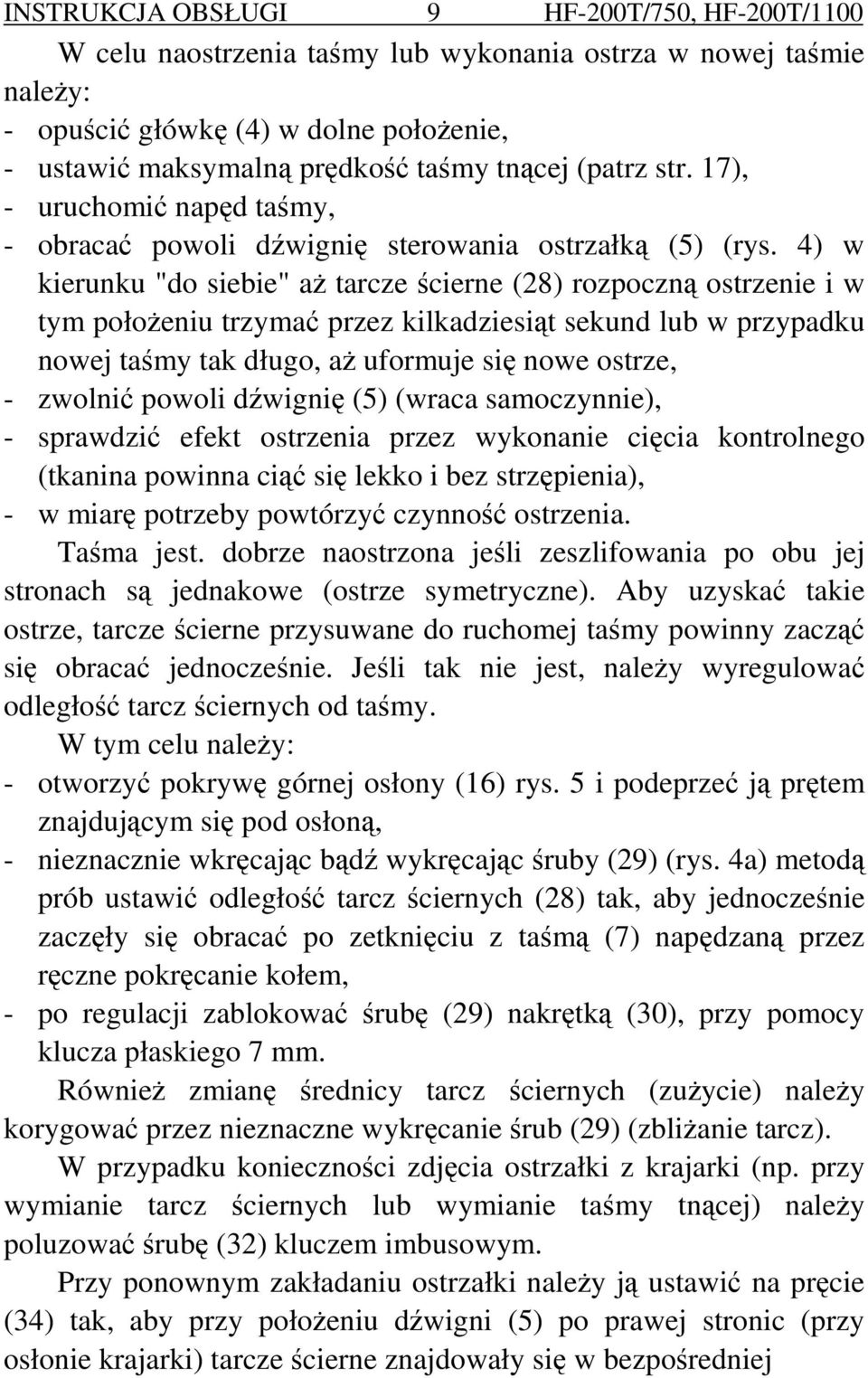 INSTRUKCJA OBSŁUGI 9 HF-200T/750, HF-200T/1100

W celu naostrzenia taśmy lub wykonania ostrza w nowej taśmie należy:
- opuścić główkę (4) w dolne położenie,
- ustawić maksymalną prędkość taśmy tnącej (patrz str. 17),
- uruchomić napęd taśmy,
- obracać powoli dźwignię sterowania ostrzałką (5) (rys. 4) w kierunku "do siebie" aż tarcze ścierne (28) rozpoczną ostrzenie i w tym położeniu trzymać przez kilkadziesiąt sekund lub w przypadku nowej taśmy tak długo, aż uformuje się nowe ostrze,
- zwolnić powoli dźwignię (5) (wraca samoczynnie),
- sprawdzić efekt ostrzenia przez wykonanie cięcia kontrolnego (tkanina powinna ciąć się lekko i bez strzępienia),
- w miarę potrzeby powtórzyć czynność ostrzenia.

Taśma jest. dobrze naostrzona jeśli zeszlifowania po obu jej stronach są jednakowe (ostrze symetryczne). Aby uzyskać takie ostrze, tarcze ścierne przysuwane do ruchomej taśmy powinny zacząć się obracać jednocześnie. Jeśli tak nie jest, należy wyregulować odległość tarcz ściernych od taśmy.

W tym celu należy:
- otworzyć pokrywę górnej osłony (16) rys. 5 i podeprzeć ją prętem znajdującym się pod osłoną,
- nieznacznie wkręcając bądź wykręcając śruby (29) (rys. 4a) metodą prób ustawić odległość tarcz ściernych (28) tak, aby jednocześnie zaczęły się obracać po zetknięciu z taśmą (7) napędzaną przez ręczne pokręcanie kołem,
- po regulacji zablokować śrubę (29) nakrętką (30), przy pomocy klucza płaskiego 7 mm.

Również zmianę średnicy tarcz ściernych (zużycie) należy korygować przez nieznaczne wykręcanie śrub (29) (zbliżanie tarcz).

W przypadku konieczności zdjęcia ostrzałki z krajarki (np. przy wymianie tarcz ściernych lub wymianie taśmy tnącej) należy poluzować śrubę (32) kluczem imbusowym.

Przy ponownym zakładaniu ostrzałki należy ją ustawić na pręcie (34) tak, aby przy położeniu dźwigni (5) po prawej stronic (przy osłonie krajarki) tarcze ścierne znajdowały się w bezpośredniej